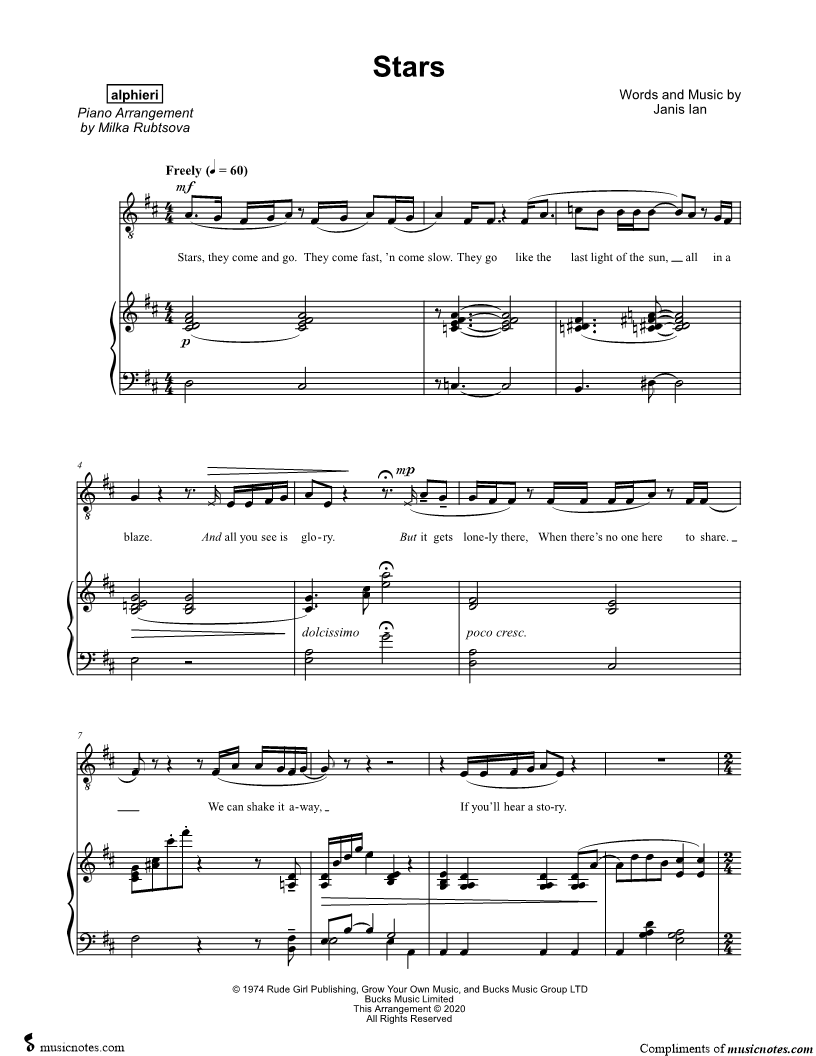 Stars

alphieri
Piano Arrangement
by Milka Rubtsova

Words and Music by
Janis Ian

Freely (♩ = 60)

mf

Stars, they come and go. They come fast, 'n come slow. They go like the last light of the sun, __ all in a

p

4

mp

blaze. And all you see is glo-ry. But it gets lone-ly there, When there's no one here to share. _

dolcissimo

poco cresc.

7

We can shake it a-way, _ If you'll hear a sto-ry.

© 1974 Rude Girl Publishing, Grow Your Own Music, and Bucks Music Group LTD
Bucks Music Limited
This Arrangement © 2020
All Rights Reserved

musicnotes.com

Compliments of musicnotes.com